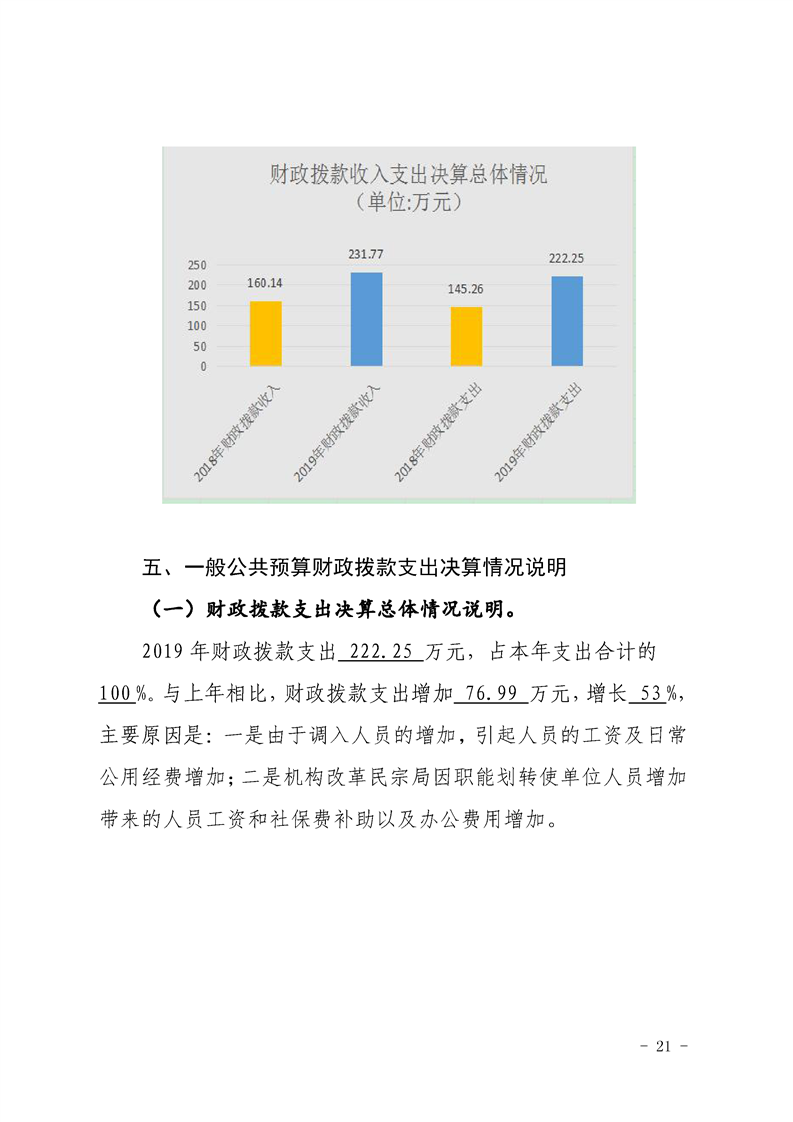 财政拨款收入支出决算总体情况
（单位:万元）

250
200
150
100
50
0

160.14
231.77
145.26
222.25

2018年财政拨款收入
2019年财政拨款收入
2018年财政拨款支出
2019年财政拨款支出

五、一般公共预算财政拨款支出决算情况说明

（一）财政拨款支出决算总体情况说明。

2019年财政拨款支出222.25万元，占本年支出合计的100%。与上年相比，财政拨款支出增加76.99万元，增长53%，主要原因是：一是由于调入人员的增加，引起人员的工资及日常公用经费增加；二是机构改革民宗局因职能划转使单位人员增加带来的人员工资和社保费补助以及办公费用增加。

- 21 -